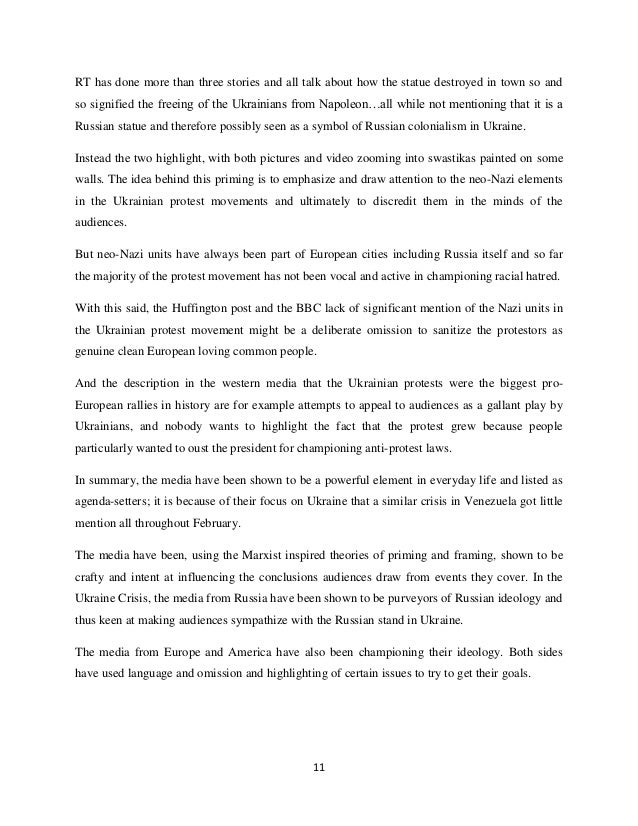 RT has done more than three stories and all talk about how the statue destroyed in town so and so signified the freeing of the Ukrainians from Napoleon…all while not mentioning that it is a Russian statue and therefore possibly seen as a symbol of Russian colonialism in Ukraine.

Instead the two highlight, with both pictures and video zooming into swastikas painted on some walls. The idea behind this priming is to emphasize and draw attention to the neo-Nazi elements in the Ukrainian protest movements and ultimately to discredit them in the minds of the audiences.

But neo-Nazi units have always been part of European cities including Russia itself and so far the majority of the protest movement has not been vocal and active in championing racial hatred.

With this said, the Huffington post and the BBC lack of significant mention of the Nazi units in the Ukrainian protest movement might be a deliberate omission to sanitize the protestors as genuine clean European loving common people.

And the description in the western media that the Ukrainian protests were the biggest pro-European rallies in history are for example attempts to appeal to audiences as a gallant play by Ukrainians, and nobody wants to highlight the fact that the protest grew because people particularly wanted to oust the president for championing anti-protest laws.

In summary, the media have been shown to be a powerful element in everyday life and listed as agenda-setters; it is because of their focus on Ukraine that a similar crisis in Venezuela got little mention all throughout February.

The media have been, using the Marxist inspired theories of priming and framing, shown to be crafty and intent at influencing the conclusions audiences draw from events they cover. In the Ukraine Crisis, the media from Russia have been shown to be purveyors of Russian ideology and thus keen at making audiences sympathize with the Russian stand in Ukraine.

The media from Europe and America have also been championing their ideology. Both sides have used language and omission and highlighting of certain issues to try to get their goals.

11